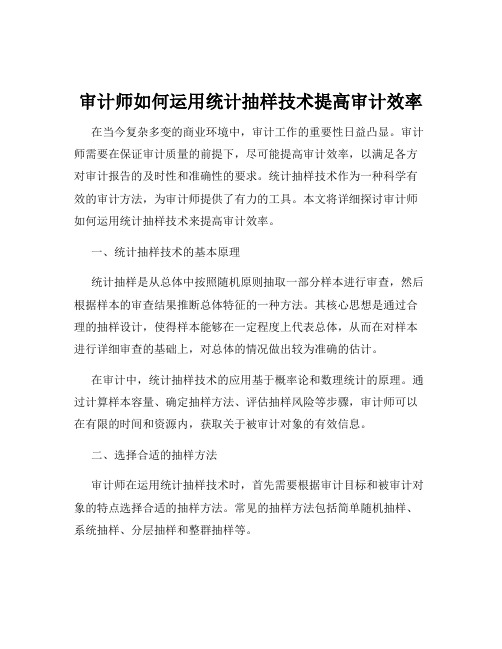 审计师如何运用统计抽样技术提高审计效率

在当今复杂多变的商业环境中，审计工作的重要性日益凸显。审计师需要在保证审计质量的前提下，尽可能提高审计效率，以满足各方对审计报告的及时性和准确性的要求。统计抽样技术作为一种科学有效的审计方法，为审计师提供了有力的工具。本文将详细探讨审计师如何运用统计抽样技术来提高审计效率。

一、统计抽样技术的基本原理

统计抽样是从总体中按照随机原则抽取一部分样本进行审查，然后根据样本的审查结果推断总体特征的一种方法。其核心思想是通过合理的抽样设计，使得样本能够在一定程度上代表总体，从而在对样本进行详细审查的基础上，对总体的情况做出较为准确的估计。

在审计中，统计抽样技术的应用基于概率论和数理统计的原理。通过计算样本容量、确定抽样方法、评估抽样风险等步骤，审计师可以在有限的时间和资源内，获取关于被审计对象的有效信息。

二、选择合适的抽样方法

审计师在运用统计抽样技术时，首先需要根据审计目标和被审计对象的特点选择合适的抽样方法。常见的抽样方法包括简单随机抽样、系统抽样、分层抽样和整群抽样等。